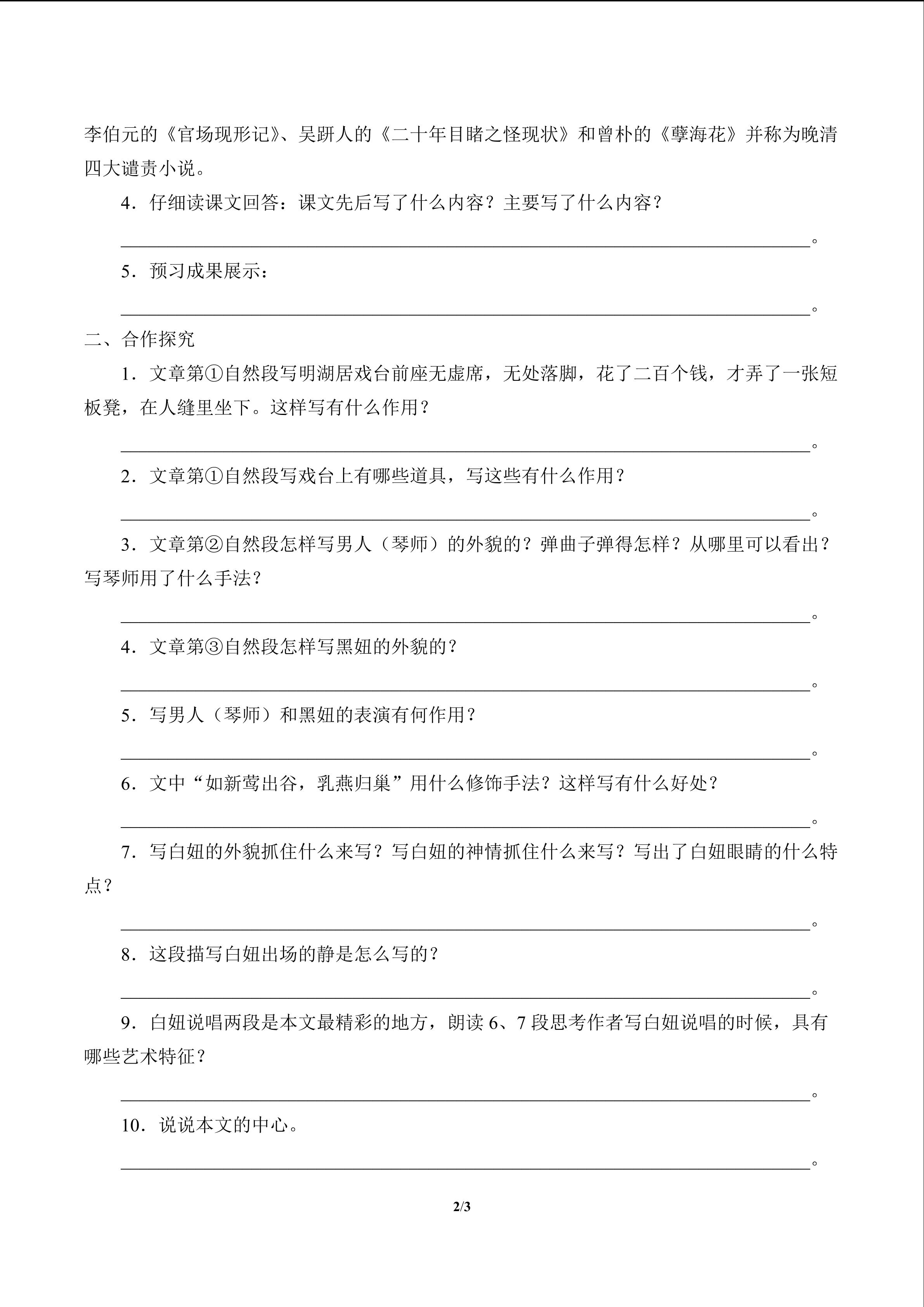 李伯元的《官场现形记》、吴趼人的《二十年目睹之怪现状》和曾朴的《孽海花》并称为晚清四大谴责小说。

4．仔细读课文回答：课文先后写了什么内容？主要写了什么内容？

____。

5．预习成果展示：

____。

二、合作探究

1．文章第①自然段写明湖居戏台前座无虚席，无处落脚，花了二百个钱，才弄了一张短板凳，在人缝里坐下。这样写有什么作用？

____。

2．文章第①自然段写戏台上有哪些道具，写这些有什么作用？

____。

3．文章第②自然段怎样写男人（琴师）的外貌的？弹曲子弹得怎样？从哪里可以看出？写琴师用了什么手法？

____。

4．文章第③自然段怎样写黑妞的外貌的？

____。

5．写男人（琴师）和黑妞的表演有何作用？

____。

6．文中“如新莺出谷，乳燕归巢”用什么修饰手法？这样写有什么好处？

____。

7．写白妞的外貌抓住什么来写？写白妞的神情抓住什么来写？写出了白妞眼睛的什么特点？

____。

8．这段描写白妞出场的静是怎么写的？

____。

9．白妞说唱两段是本文最精彩的地方，朗读6、7段思考作者写白妞说唱的时候，具有哪些艺术特征？

____。

10．说说本文的中心。

____。

2/3